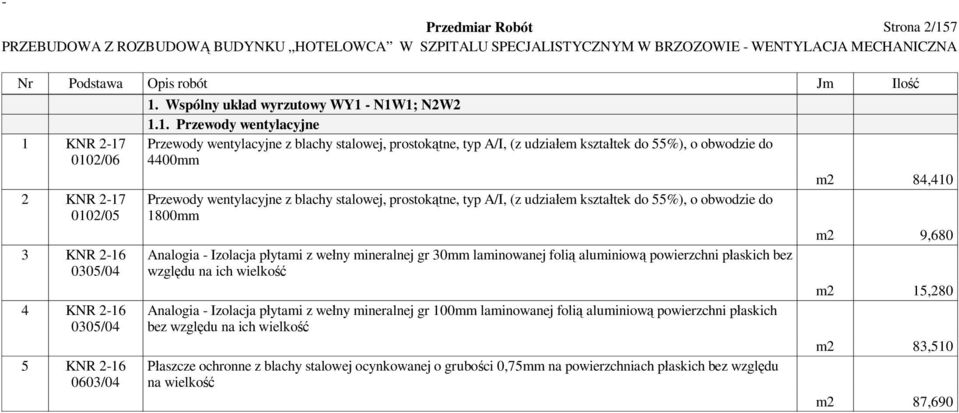 -

Przedmiar Robót Strona 2/157

PRZEBUDOWA Z ROZBUDOWĄ BUDYNKU „HOTELOWCA” W SZPITALU SPECJALISTYCZNYM W BRZOZOWIE - WENTYLACJA MECHANICZNA

| Nr | Podstawa | Opis robót | Jm | Ilość |
|---|---|---|---|---|
| | | 1. Wspólny układ wyrzutowy WY1 - N1W1; N2W2 | | |
| | | 1.1. Przewody wentylacyjne | | |
| 1 | KNR 2-17 0102/06 | Przewody wentylacyjne z blachy stalowej, prostokątne, typ A/I, (z udziałem kształtek do 55%), o obwodzie do 4400mm | m2 | 84,410 |
| 2 | KNR 2-17 0102/05 | Przewody wentylacyjne z blachy stalowej, prostokątne, typ A/I, (z udziałem kształtek do 55%), o obwodzie do 1800mm | m2 | 9,680 |
| 3 | KNR 2-16 0305/04 | Analogia - Izolacja płytami z wełny mineralnej gr 30mm laminowanej folią aluminiową powierzchni płaskich bez względu na ich wielkość | m2 | 15,280 |
| 4 | KNR 2-16 0305/04 | Analogia - Izolacja płytami z wełny mineralnej gr 100mm laminowanej folią aluminiową powierzchni płaskich bez względu na ich wielkość | m2 | 83,510 |
| 5 | KNR 2-16 0603/04 | Płaszcze ochronne z blachy stalowej ocynkowanej o grubości 0,75mm na powierzchniach płaskich bez względu na wielkość | m2 | 87,690 |